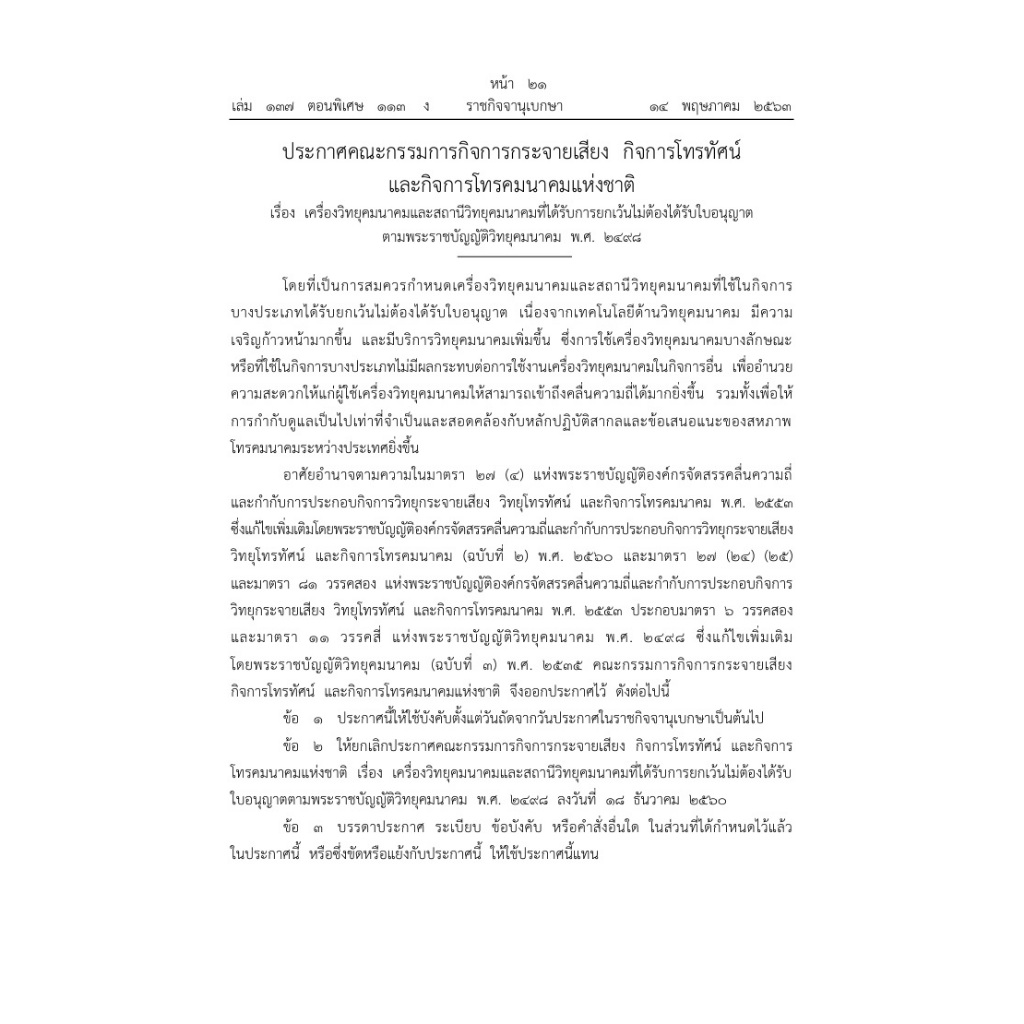 หน้า ๒๑
เล่ม ๑๓๗ ตอนพิเศษ ๑๑๓ ง ราชกิจจานุเบกษา ๑๔ พฤษภาคม ๒๕๖๓

ประกาศคณะกรรมการกิจการกระจายเสียง กิจการโทรทัศน์ และกิจการโทรคมนาคมแห่งชาติ
เรื่อง เครื่องวิทยุคมนาคมและสถานีวิทยุคมนาคมที่ได้รับการยกเว้นไม่ต้องได้รับใบอนุญาต ตามพระราชบัญญัติวิทยุคมนาคม พ.ศ. ๒๔๙๘

โดยที่เป็นการสมควรกำหนดเครื่องวิทยุคมนาคมและสถานีวิทยุคมนาคมที่ใช้ในกิจการบางประเภทได้รับยกเว้นไม่ต้องได้รับใบอนุญาต เนื่องจากเทคโนโลยีด้านวิทยุคมนาคม มีความเจริญก้าวหน้ามากขึ้น และมีบริการวิทยุคมนาคมเพิ่มขึ้น ซึ่งการใช้เครื่องวิทยุคมนาคมบางลักษณะหรือที่ใช้ในกิจการบางประเภทไม่มีผลกระทบต่อการใช้งานเครื่องวิทยุคมนาคมในกิจการอื่น เพื่ออำนวยความสะดวกให้แก่ผู้ใช้เครื่องวิทยุคมนาคมให้สามารถเข้าถึงคลื่นความถี่ได้มากยิ่งขึ้น รวมทั้งเพื่อให้การกำกับดูแลเป็นไปเท่าที่จำเป็นและสอดคล้องกับหลักปฏิบัติสากลและข้อเสนอแนะของสหภาพโทรคมนาคมระหว่างประเทศยิ่งขึ้น

อาศัยอำนาจตามความในมาตรา ๒๗ (๔) แห่งพระราชบัญญัติองค์กรจัดสรรคลื่นความถี่และกำกับการประกอบกิจการวิทยุกระจายเสียง วิทยุโทรทัศน์ และกิจการโทรคมนาคม พ.ศ. ๒๕๕๓ ซึ่งแก้ไขเพิ่มเติมโดยพระราชบัญญัติองค์กรจัดสรรคลื่นความถี่และกำกับการประกอบกิจการวิทยุกระจายเสียง วิทยุโทรทัศน์ และกิจการโทรคมนาคม (ฉบับที่ ๒) พ.ศ. ๒๕๖๐ และมาตรา ๒๗ (๒๔) (๒๕) และมาตรา ๘๑ วรรคสอง แห่งพระราชบัญญัติองค์กรจัดสรรคลื่นความถี่และกำกับการประกอบกิจการวิทยุกระจายเสียง วิทยุโทรทัศน์ และกิจการโทรคมนาคม พ.ศ. ๒๕๕๓ ประกอบมาตรา ๖ วรรคสอง และมาตรา ๑๑ วรรคสี่ แห่งพระราชบัญญัติวิทยุคมนาคม พ.ศ. ๒๔๙๘ ซึ่งแก้ไขเพิ่มเติมโดยพระราชบัญญัติวิทยุคมนาคม (ฉบับที่ ๓) พ.ศ. ๒๕๓๕ คณะกรรมการกิจการกระจายเสียง กิจการโทรทัศน์ และกิจการโทรคมนาคมแห่งชาติ จึงออกประกาศไว้ ดังต่อไปนี้

ข้อ ๑ ประกาศนี้ให้ใช้บังคับตั้งแต่วันถัดจากวันประกาศในราชกิจจานุเบกษาเป็นต้นไป

ข้อ ๒ ให้ยกเลิกประกาศคณะกรรมการกิจการกระจายเสียง กิจการโทรทัศน์ และกิจการโทรคมนาคมแห่งชาติ เรื่อง เครื่องวิทยุคมนาคมและสถานีวิทยุคมนาคมที่ได้รับการยกเว้นไม่ต้องได้รับใบอนุญาตตามพระราชบัญญัติวิทยุคมนาคม พ.ศ. ๒๔๙๘ ลงวันที่ ๑๘ ธันวาคม ๒๕๖๐

ข้อ ๓ บรรดาประกาศ ระเบียบ ข้อบังคับ หรือคำสั่งอื่นใด ในส่วนที่ได้กำหนดไว้แล้วในประกาศนี้ หรือซึ่งขัดหรือแย้งกับประกาศนี้ ให้ใช้ประกาศนี้แทน